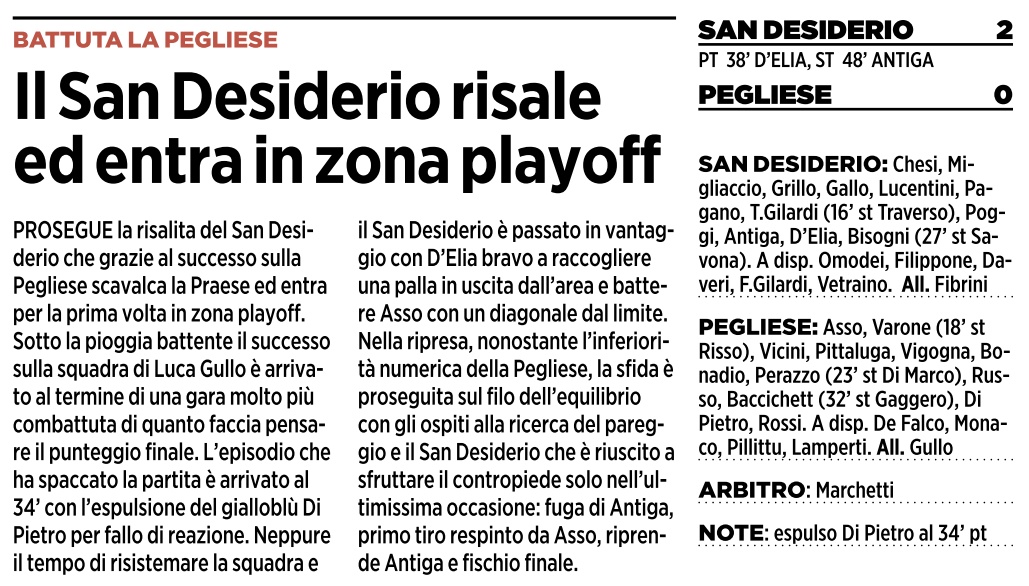 BATTUTA LA PEGLIESE

Il San Desiderio risale ed entra in zona playoff

PROSEGUE la risalita del San Desiderio che grazie al successo sulla Pegliese scavalca la Praese ed entra per la prima volta in zona playoff. Sotto la pioggia battente il successo sulla squadra di Luca Gullo è arrivato al termine di una gara molto più combattuta di quanto faccia pensare il punteggio finale. L'episodio che ha spaccato la partita è arrivato al 34' con l'espulsione del gialloblù Di Pietro per fallo di reazione. Neppure il tempo di risistemare la squadra e il San Desiderio è passato in vantaggio con D'Elia bravo a raccogliere una palla in uscita dall'area e battere Asso con un diagonale dal limite. Nella ripresa, nonostante l'inferiorità numerica della Pegliese, la sfida è proseguita sul filo dell'equilibrio con gli ospiti alla ricerca del pareggio e il San Desiderio che è riuscito a sfruttare il contropiede solo nell'ultimissima occasione: fuga di Antiga, primo tiro respinto da Asso, riprende Antiga e fischio finale.

SAN DESIDERIO 2
PT 38' D'ELIA, ST 48' ANTIGA
PEGLIESE 0

SAN DESIDERIO: Chesi, Migliaccio, Grillo, Gallo, Lucentini, Pagano, T.Gilardi (16' st Traverso), Poggi, Antiga, D'Elia, Bisogni (27' st Savona). A disp. Omodei, Filippone, Daveri, F.Gilardi, Vetraino. All. Fibrini

PEGLIESE: Asso, Varone (18' st Risso), Vicini, Pittaluga, Vigogna, Bonadio, Perazzo (23' st Di Marco), Russo, Baccichett (32' st Gaggero), Di Pietro, Rossi. A disp. De Falco, Monaco, Pillittu, Lamperti. All. Gullo

ARBITRO: Marchetti

NOTE: espulso Di Pietro al 34' pt